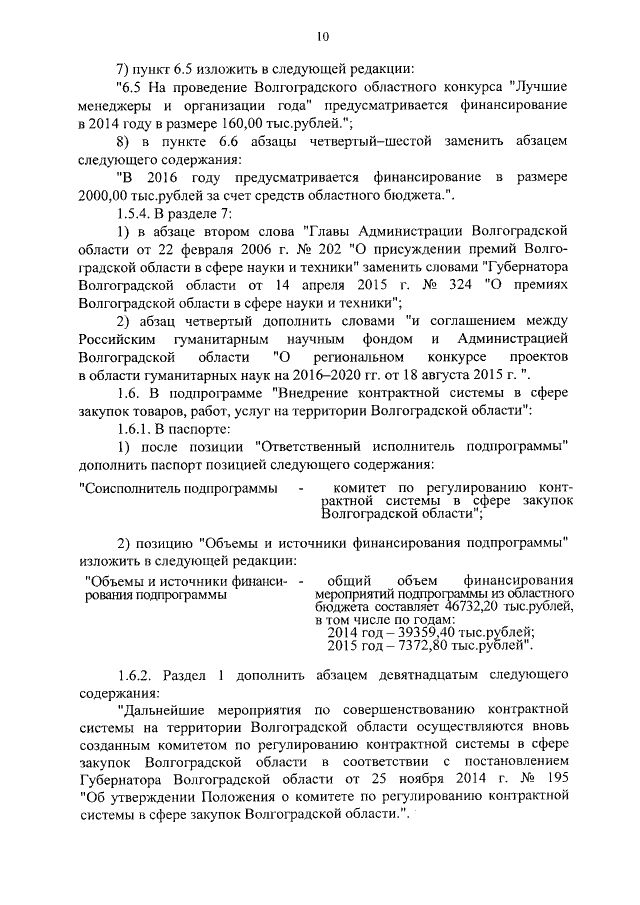 10

7) пункт 6.5 изложить в следующей редакции:

"6.5 На проведение Волгоградского областного конкурса "Лучшие менеджеры и организации года" предусматривается финансирование в 2014 году в размере 160,00 тыс.рублей.";

8) в пункте 6.6 абзацы четвертый–шестой заменить абзацем следующего содержания:

"В 2016 году предусматривается финансирование в размере 2000,00 тыс.рублей за счет средств областного бюджета.".

1.5.4. В разделе 7:

1) в абзаце втором слова "Главы Администрации Волгоградской области от 22 февраля 2006 г. № 202 "О присуждении премий Волгоградской области в сфере науки и техники" заменить словами "Губернатора Волгоградской области от 14 апреля 2015 г. № 324 "О премиях Волгоградской области в сфере науки и техники";

2) абзац четвертый дополнить словами "и соглашением между Российским гуманитарным научным фондом и Администрацией Волгоградской области "О региональном конкурсе проектов в области гуманитарных наук на 2016–2020 гг. от 18 августа 2015 г. ".

1.6. В подпрограмме "Внедрение контрактной системы в сфере закупок товаров, работ, услуг на территории Волгоградской области":

1.6.1. В паспорте:

1) после позиции "Ответственный исполнитель подпрограммы" дополнить паспорт позицией следующего содержания:

"Соисполнитель подпрограммы - комитет по регулированию контрактной системы в сфере закупок Волгоградской области";

2) позицию "Объемы и источники финансирования подпрограммы" изложить в следующей редакции:

"Объемы и источники финансирования подпрограммы - общий объем финансирования мероприятий подпрограммы из областного бюджета составляет 46732,20 тыс.рублей, в том числе по годам:
2014 год – 39359,40 тыс.рублей;
2015 год – 7372,80 тыс.рублей".

1.6.2. Раздел 1 дополнить абзацем девятнадцатым следующего содержания:

"Дальнейшие мероприятия по совершенствованию контрактной системы на территории Волгоградской области осуществляются вновь созданным комитетом по регулированию контрактной системы в сфере закупок Волгоградской области в соответствии с постановлением Губернатора Волгоградской области от 25 ноября 2014 г. № 195 "Об утверждении Положения о комитете по регулированию контрактной системы в сфере закупок Волгоградской области.".